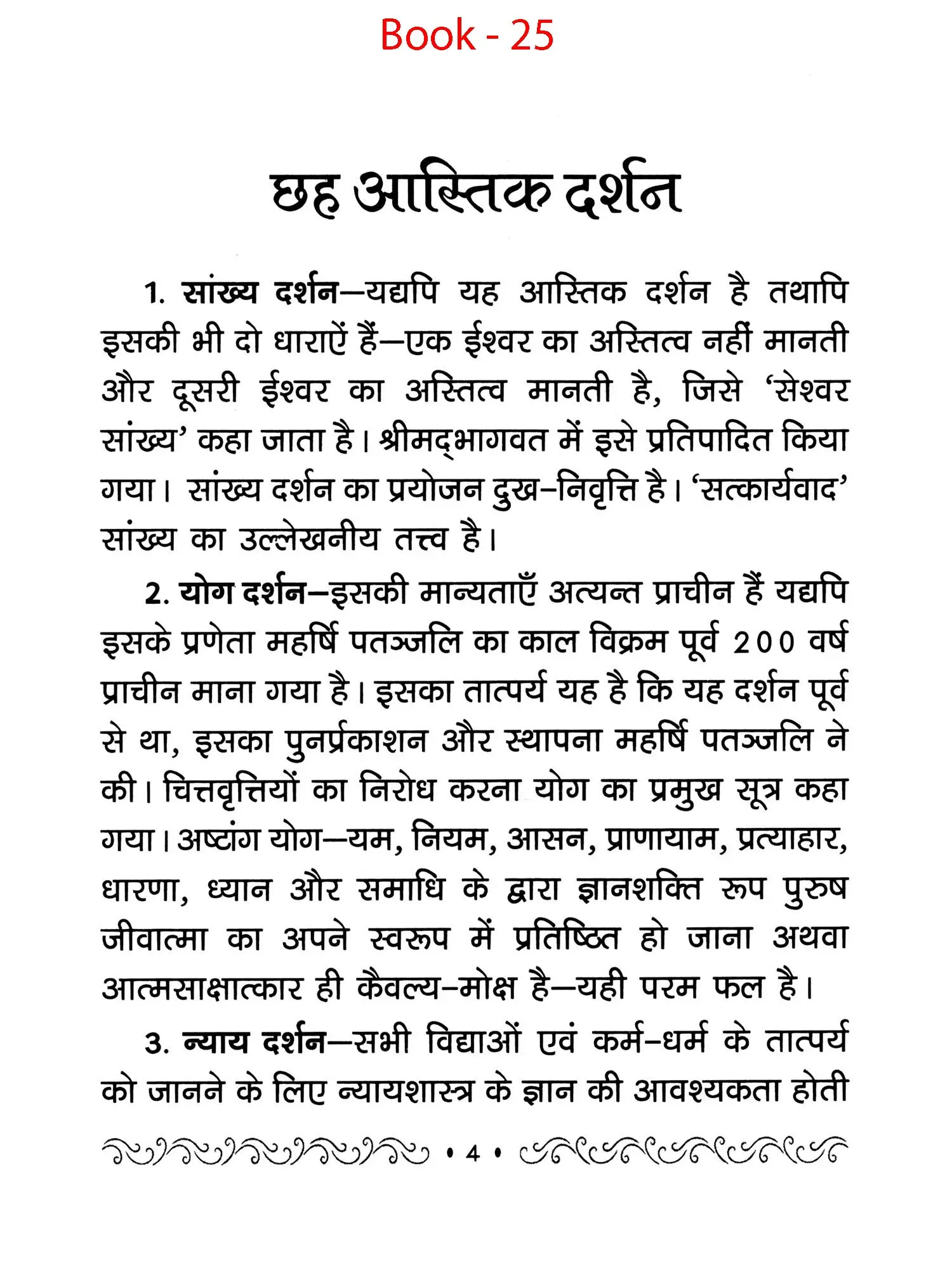 Book - 25

छह आस्तिक दर्शन

1. सांख्य दर्शन—यद्यपि यह आस्तिक दर्शन है तथापि इसकी भी दो धाराऐं हैं—एक ईश्वर का अस्तित्व नहीं मानती और दूसरी ईश्वर का अस्तित्व मानती है, जिसे 'सेश्वर सांख्य' कहा जाता है। श्रीमद्भागवत में इसे प्रतिपादित किया गया। सांख्य दर्शन का प्रयोजन दुख-निवृत्ति है। 'सत्कार्यवाद' सांख्य का उल्लेखनीय तत्त्व है।

2. योग दर्शन—इसकी मान्यताएँ अत्यन्त प्राचीन हैं यद्यपि इसके प्रणेता महर्षि पतञ्जलि का काल विक्रम पूर्व 200 वर्ष प्राचीन माना गया है। इसका तात्पर्य यह है कि यह दर्शन पूर्व से था, इसका पुनर्प्रकाशन और स्थापना महर्षि पतञ्जलि ने की। चित्तवृत्तियों का निरोध करना योग का प्रमुख सूत्र कहा गया। अष्टांग योग—यम, नियम, आसन, प्राणायाम, प्रत्याहार, धारणा, ध्यान और समाधि के द्वारा ज्ञानशक्ति रूप पुरुष जीवात्मा का अपने स्वरूप में प्रतिष्ठित हो जाना अथवा आत्मसाक्षात्कार ही कैवल्य-मोक्ष है—यही परम फल है।

3. न्याय दर्शन—सभी विद्याओं एवं कर्म-धर्म के तात्पर्य को जानने के लिए न्यायशास्त्र के ज्ञान की आवश्यकता होती

• 4 •